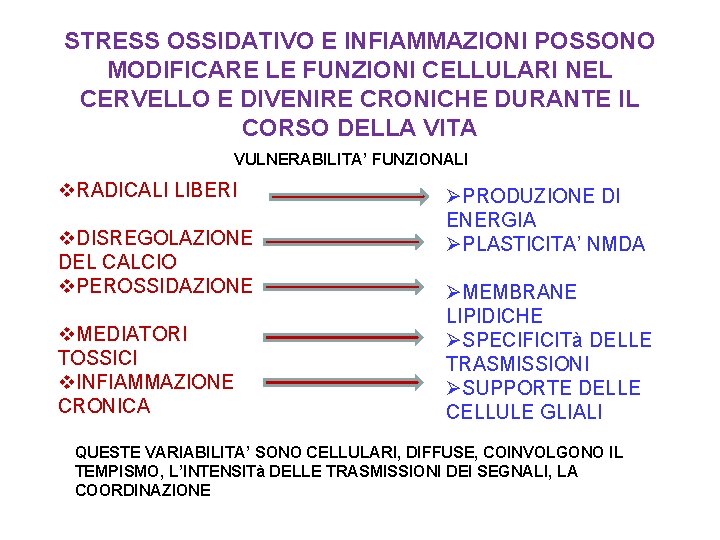 STRESS OSSIDATIVO E INFIAMMAZIONI POSSONO MODIFICARE LE FUNZIONI CELLULARI NEL CERVELLO E DIVENIRE CRONICHE DURANTE IL CORSO DELLA VITA

VULNERABILITA' FUNZIONALI

❖RADICALI LIBERI

❖DISREGOLAZIONE DEL CALCIO

❖PEROSSIDAZIONE

❖MEDIATORI TOSSICI

❖INFIAMMAZIONE CRONICA

➢PRODUZIONE DI ENERGIA

➢PLASTICITA' NMDA

➢MEMBRANE LIPIDICHE

➢SPECIFICITà DELLE TRASMISSIONI

➢SUPPORTE DELLE CELLULE GLIALI

QUESTE VARIABILITA' SONO CELLULARI, DIFFUSE, COINVOLGONO IL TEMPISMO, L'INTENSITà DELLE TRASMISSIONI DEI SEGNALI, LA COORDINAZIONE